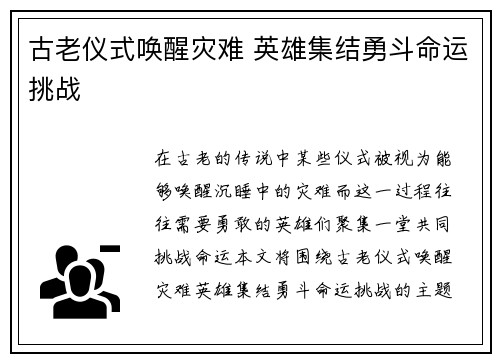 古老仪式唤醒灾难 英雄集结勇斗命运挑战

在古老的传说中某些仪式被视为能够唤醒沉睡中的灾难而这一过程往往需要勇敢的英雄们聚集一堂共同挑战命运本文将围绕古老仪式唤醒灾难英雄集结勇斗命运挑战的主题